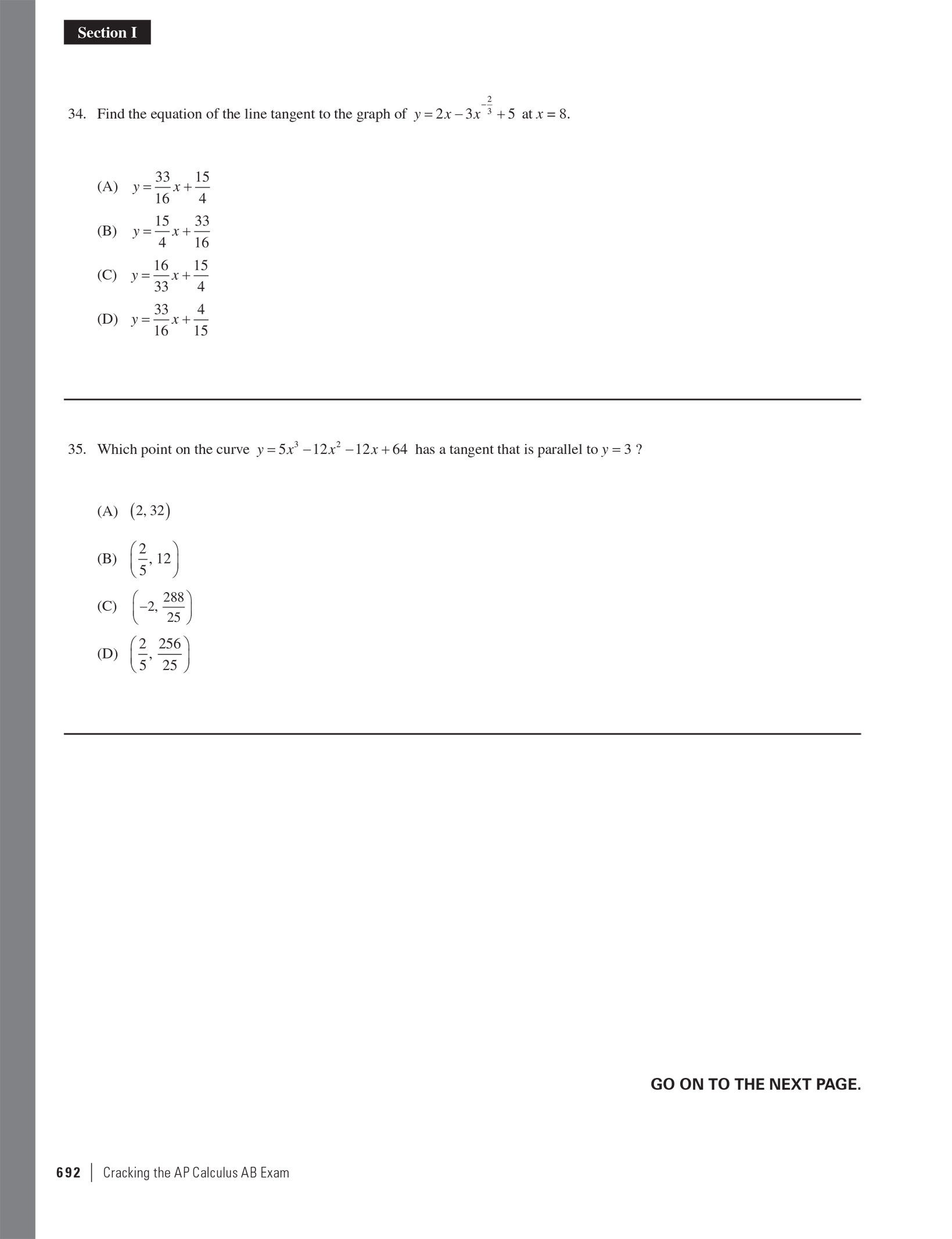 Section I

34. Find the equation of the line tangent to the graph of $y = 2x - 3x^{-\frac{2}{3}} + 5$ at $x = 8$.

(A) $y = \frac{33}{16}x + \frac{15}{4}$

(B) $y = \frac{15}{4}x + \frac{33}{16}$

(C) $y = \frac{16}{33}x + \frac{15}{4}$

(D) $y = \frac{33}{16}x + \frac{4}{15}$

35. Which point on the curve $y = 5x^3 - 12x^2 - 12x + 64$ has a tangent that is parallel to $y = 3$ ?

(A) $(2, 32)$

(B) $\left(\frac{2}{5}, 12\right)$

(C) $\left(-2, \frac{288}{25}\right)$

(D) $\left(\frac{2}{5}, \frac{256}{25}\right)$

GO ON TO THE NEXT PAGE.

692 | Cracking the AP Calculus AB Exam